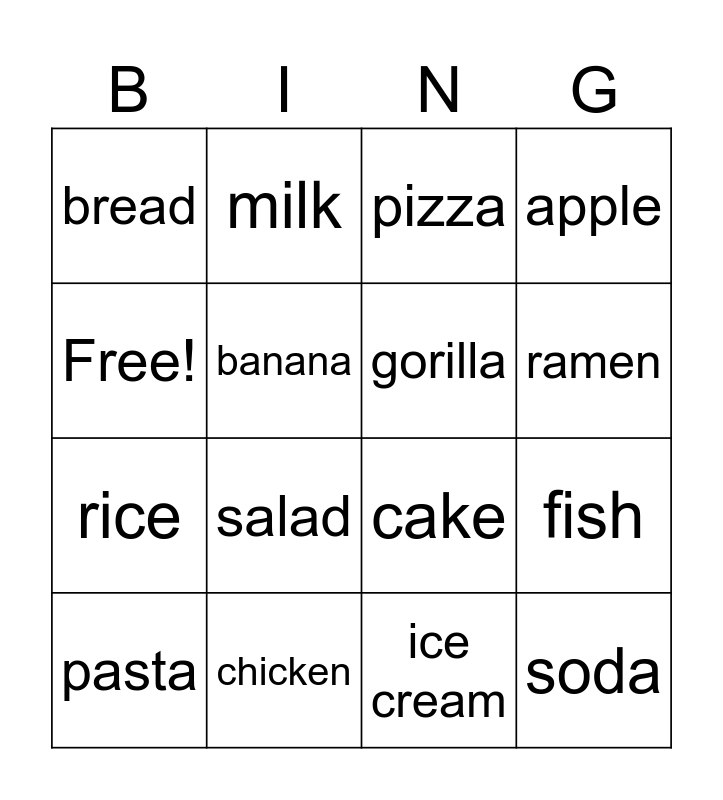 | B | I | N | G |
|---|---|---|---|
| bread | milk | pizza | apple |
| Free! | banana | gorilla | ramen |
| rice | salad | cake | fish |
| pasta | chicken | ice cream | soda |